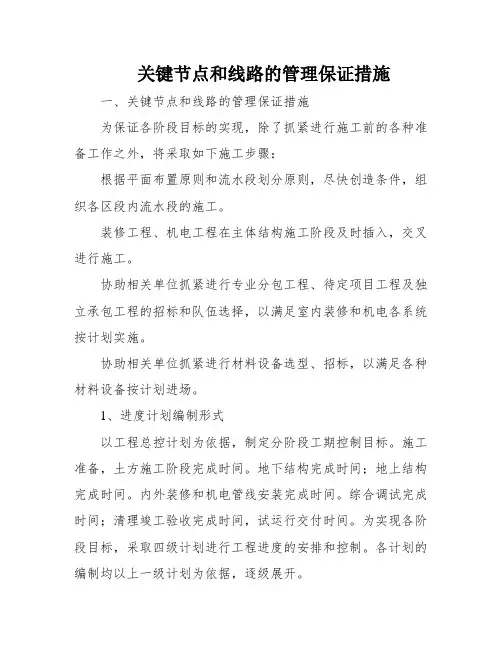 关键节点和线路的管理保证措施

一、关键节点和线路的管理保证措施

为保证各阶段目标的实现，除了抓紧进行施工前的各种准备工作之外，将采取如下施工步骤：

根据平面布置原则和流水段划分原则，尽快创造条件，组织各区段内流水段的施工。

装修工程、机电工程在主体结构施工阶段及时插入，交叉进行施工。

协助相关单位抓紧进行专业分包工程、待定项目工程及独立承包工程的招标和队伍选择，以满足室内装修和机电各系统按计划实施。

协助相关单位抓紧进行材料设备选型、招标，以满足各种材料设备按计划进场。

1、进度计划编制形式

以工程总控计划为依据，制定分阶段工期控制目标。施工准备，土方施工阶段完成时间。地下结构完成时间；地上结构完成时间。内外装修和机电管线安装完成时间。综合调试完成时间；清理竣工验收完成时间，试运行交付时间。为实现各阶段目标，采取四级计划进行工程进度的安排和控制。各计划的编制均以上一级计划为依据，逐级展开。